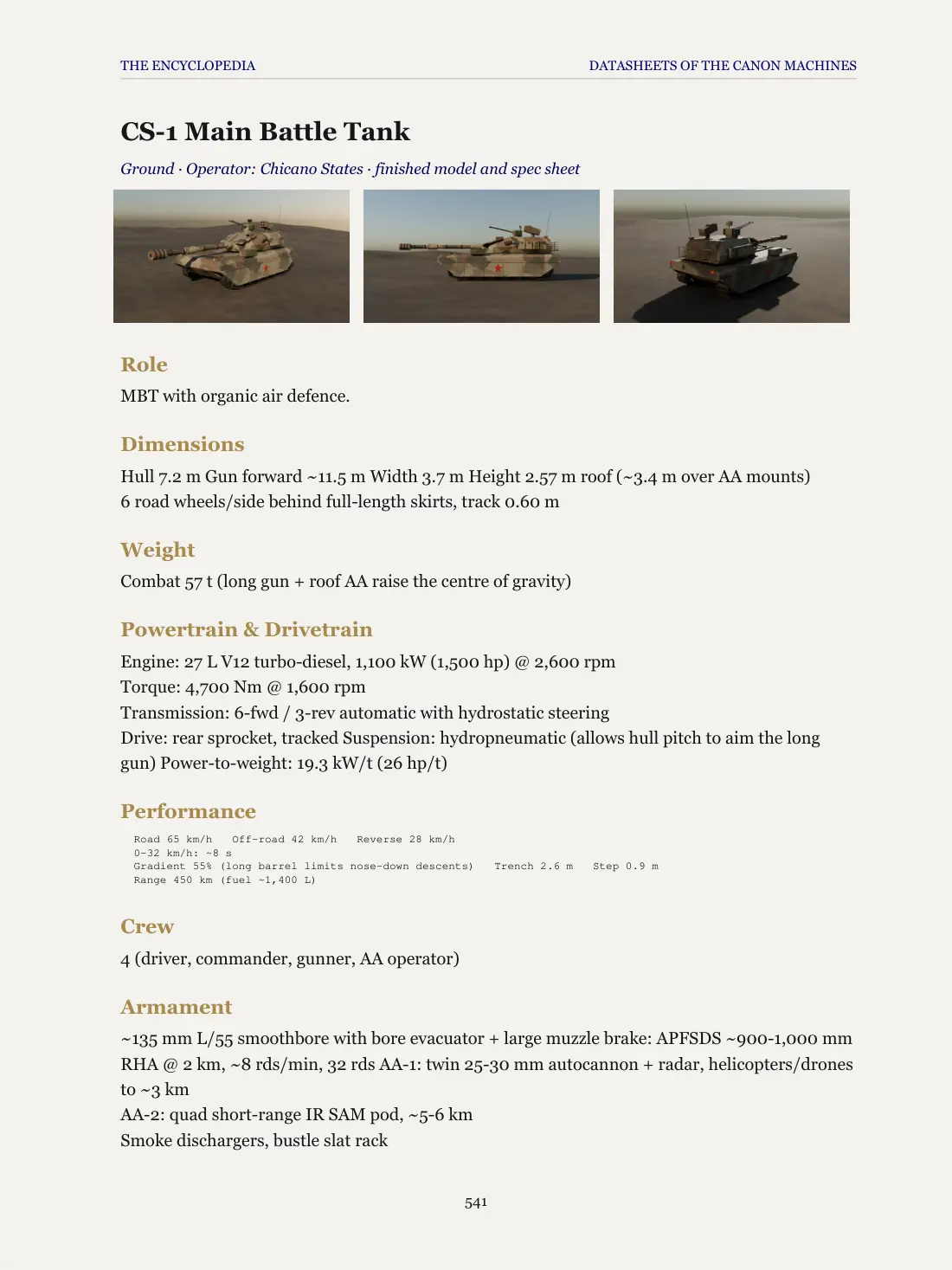 THE ENCYCLOPEDIA
DATASHEETS OF THE CANON MACHINES

CS-1 Main Battle Tank

Ground · Operator: Chicano States · finished model and spec sheet

Role

MBT with organic air defence.

Dimensions

Hull 7.2 m Gun forward ~11.5 m Width 3.7 m Height 2.57 m roof (~3.4 m over AA mounts)
6 road wheels/side behind full-length skirts, track 0.60 m

Weight

Combat 57 t (long gun + roof AA raise the centre of gravity)

Powertrain & Drivetrain

Engine: 27 L V12 turbo-diesel, 1,100 kW (1,500 hp) @ 2,600 rpm
Torque: 4,700 Nm @ 1,600 rpm
Transmission: 6-fwd / 3-rev automatic with hydrostatic steering
Drive: rear sprocket, tracked Suspension: hydropneumatic (allows hull pitch to aim the long gun) Power-to-weight: 19.3 kW/t (26 hp/t)

Performance

Road 65 km/h   Off-road 42 km/h   Reverse 28 km/h
0-32 km/h: ~8 s
Gradient 55% (long barrel limits nose-down descents)   Trench 2.6 m   Step 0.9 m
Range 450 km (fuel ~1,400 L)

Crew

4 (driver, commander, gunner, AA operator)

Armament

~135 mm L/55 smoothbore with bore evacuator + large muzzle brake: APFSDS ~900-1,000 mm RHA @ 2 km, ~8 rds/min, 32 rds AA-1: twin 25-30 mm autocannon + radar, helicopters/drones to ~3 km
AA-2: quad short-range IR SAM pod, ~5-6 km
Smoke dischargers, bustle slat rack

541